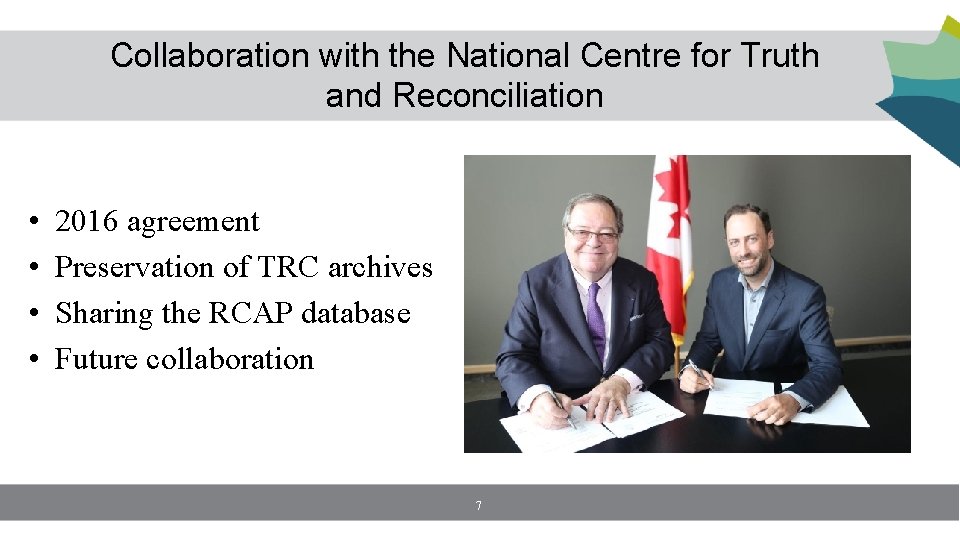 Collaboration with the National Centre for Truth and Reconciliation

• 2016 agreement
• Preservation of TRC archives
• Sharing the RCAP database
• Future collaboration

7